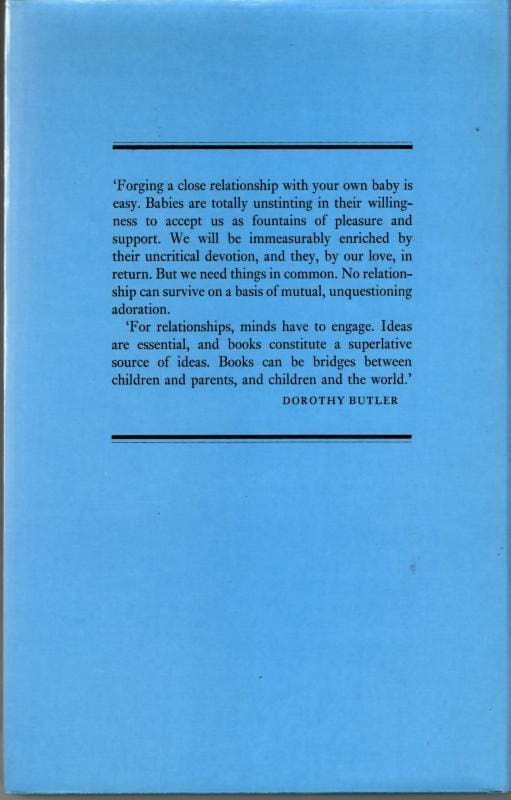 'Forging a close relationship with your own baby is easy. Babies are totally unstinting in their willingness to accept us as fountains of pleasure and support. We will be immeasurably enriched by their uncritical devotion, and they, by our love, in return. But we need things in common. No relationship can survive on a basis of mutual, unquestioning adoration.

'For relationships, minds have to engage. Ideas are essential, and books constitute a superlative source of ideas. Books can be bridges between children and parents, and children and the world.'

DOROTHY BUTLER